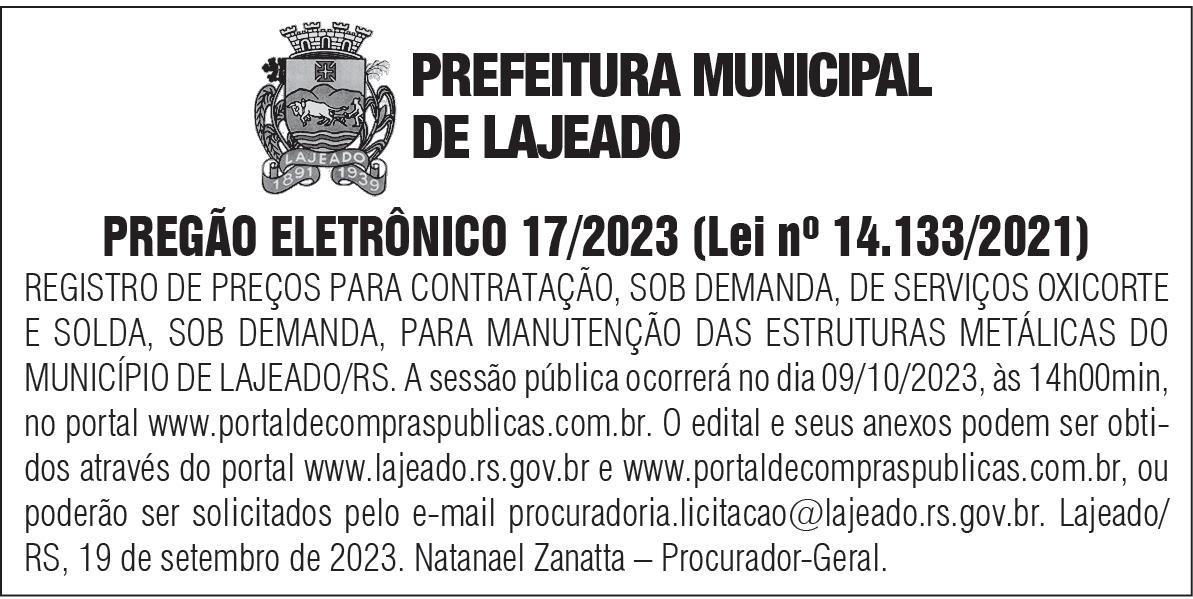 LAJEADO
1891 1939

PREFEITURA MUNICIPAL DE LAJEADO

PREGÃO ELETRÔNICO 17/2023 (Lei nº 14.133/2021)

REGISTRO DE PREÇOS PARA CONTRATAÇÃO, SOB DEMANDA, DE SERVIÇOS OXICORTE E SOLDA, SOB DEMANDA, PARA MANUTENÇÃO DAS ESTRUTURAS METÁLICAS DO MUNICÍPIO DE LAJEADO/RS. A sessão pública ocorrerá no dia 09/10/2023, às 14h00min, no portal www.portaldecompraspublicas.com.br. O edital e seus anexos podem ser obtidos através do portal www.lajeado.rs.gov.br e www.portaldecompraspublicas.com.br, ou poderão ser solicitados pelo e-mail procuradoria.licitacao@lajeado.rs.gov.br. Lajeado/RS, 19 de setembro de 2023. Natanael Zanatta – Procurador-Geral.